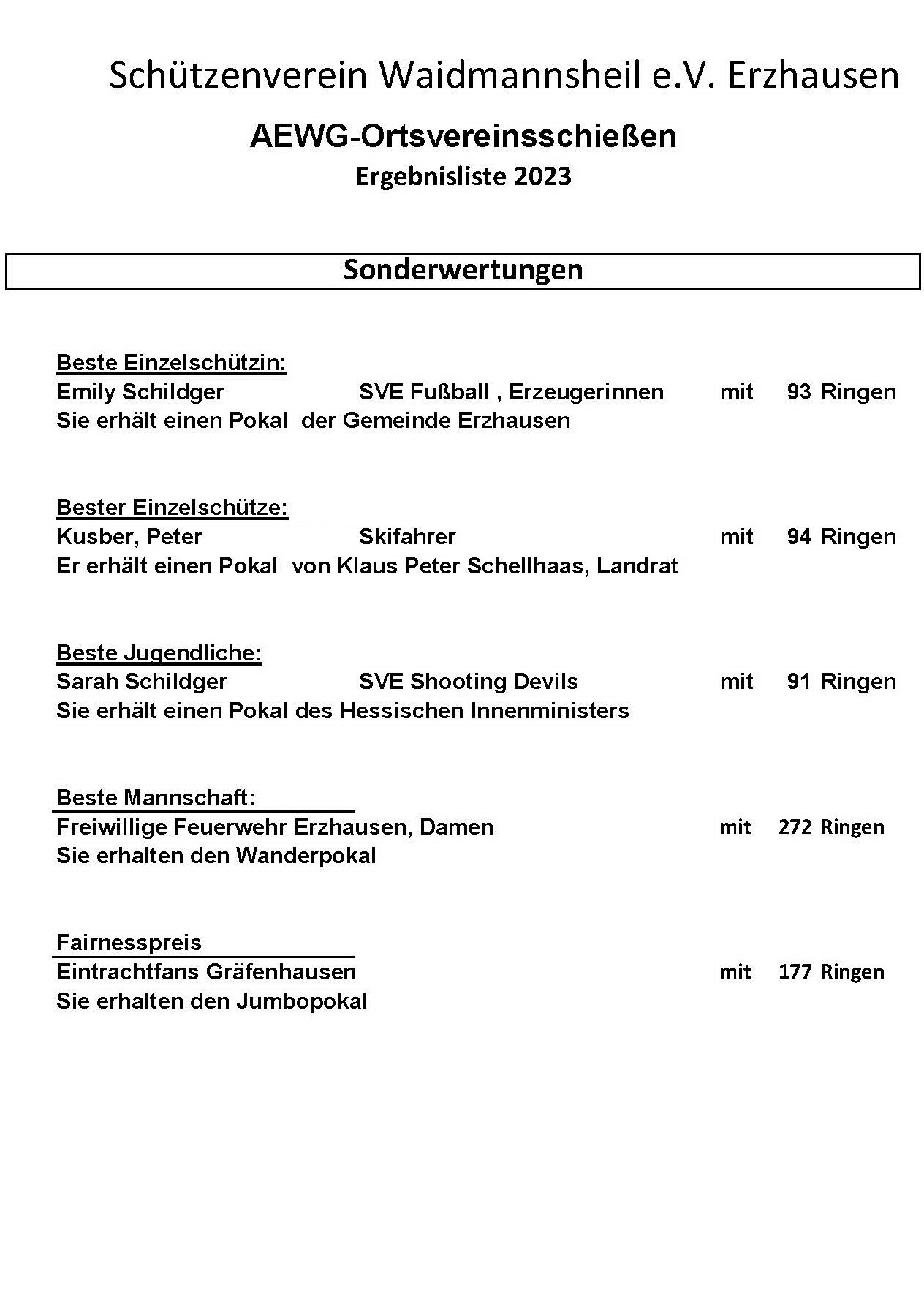 Schützenverein Waidmannsheil e.V. Erzhausen

AEWG-Ortsvereinsschießen

Ergebnisliste 2023

Sonderwertungen

Beste Einzelschützin:
Emily Schildger SVE Fußball , Erzeugerinnen mit 93 Ringen
Sie erhält einen Pokal der Gemeinde Erzhausen

Bester Einzelschütze:
Kusber, Peter Skifahrer mit 94 Ringen
Er erhält einen Pokal von Klaus Peter Schellhaas, Landrat

Beste Jugendliche:
Sarah Schildger SVE Shooting Devils mit 91 Ringen
Sie erhält einen Pokal des Hessischen Innenministers

Beste Mannschaft:
Freiwillige Feuerwehr Erzhausen, Damen mit 272 Ringen
Sie erhalten den Wanderpokal

Fairnesspreis
Eintrachtfans Gräfenhausen mit 177 Ringen
Sie erhalten den Jumbopokal